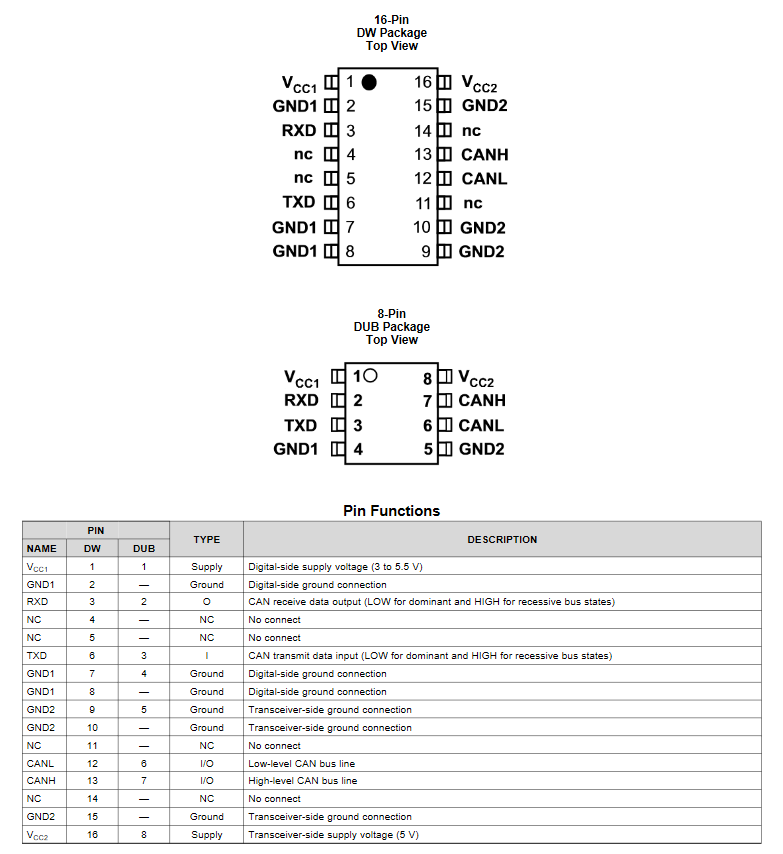 16-Pin
DW Package
Top View

$V_{CC1}$ 1
GND1 2
RXD 3
nc 4
nc 5
TXD 6
GND1 7
GND1 8

16 $V_{CC2}$
15 GND2
14 nc
13 CANH
12 CANL
11 nc
10 GND2
9 GND2

8-Pin
DUB Package
Top View

$V_{CC1}$ 1
RXD 2
TXD 3
GND1 4

8 $V_{CC2}$
7 CANH
6 CANL
5 GND2

Pin Functions

| PIN NAME | PIN DW | PIN DUB | TYPE | DESCRIPTION |
|---|---|---|---|---|
| $V_{CC1}$ | 1 | 1 | Supply | Digital-side supply voltage (3 to 5.5 V) |
| GND1 | 2 | — | Ground | Digital-side ground connection |
| RXD | 3 | 2 | O | CAN receive data output (LOW for dominant and HIGH for recessive bus states) |
| NC | 4 | — | NC | No connect |
| NC | 5 | — | NC | No connect |
| TXD | 6 | 3 | I | CAN transmit data input (LOW for dominant and HIGH for recessive bus states) |
| GND1 | 7 | 4 | Ground | Digital-side ground connection |
| GND1 | 8 | — | Ground | Digital-side ground connection |
| GND2 | 9 | 5 | Ground | Transceiver-side ground connection |
| GND2 | 10 | — | Ground | Transceiver-side ground connection |
| NC | 11 | — | NC | No connect |
| CANL | 12 | 6 | I/O | Low-level CAN bus line |
| CANH | 13 | 7 | I/O | High-level CAN bus line |
| NC | 14 | — | NC | No connect |
| GND2 | 15 | — | Ground | Transceiver-side ground connection |
| $V_{CC2}$ | 16 | 8 | Supply | Transceiver-side supply voltage (5 V) |